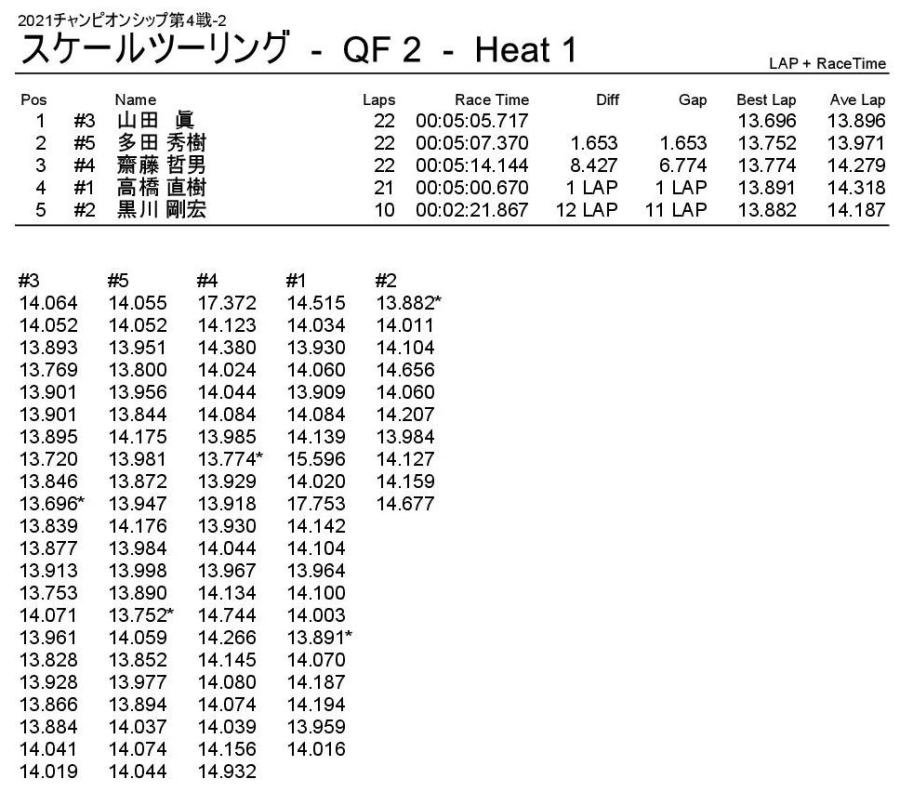 2021チャンピオンシップ第4戦-2

スケールツーリング - QF 2 - Heat 1

LAP + RaceTime

| Pos | | Name | Laps | Race Time | Diff | Gap | Best Lap | Ave Lap |
|---|---|---|---|---|---|---|---|---|
| 1 | #3 | 山田 眞 | 22 | 00:05:05.717 | | | 13.696 | 13.896 |
| 2 | #5 | 多田 秀樹 | 22 | 00:05:07.370 | 1.653 | 1.653 | 13.752 | 13.971 |
| 3 | #4 | 齋藤 哲男 | 22 | 00:05:14.144 | 8.427 | 6.774 | 13.774 | 14.279 |
| 4 | #1 | 高橋 直樹 | 21 | 00:05:00.670 | 1 LAP | 1 LAP | 13.891 | 14.318 |
| 5 | #2 | 黒川 剛宏 | 10 | 00:02:21.867 | 12 LAP | 11 LAP | 13.882 | 14.187 |

| #3 | #5 | #4 | #1 | #2 |
|---|---|---|---|---|
| 14.064 | 14.055 | 17.372 | 14.515 | 13.882* |
| 14.052 | 14.052 | 14.123 | 14.034 | 14.011 |
| 13.893 | 13.951 | 14.380 | 13.930 | 14.104 |
| 13.769 | 13.800 | 14.024 | 14.060 | 14.656 |
| 13.901 | 13.956 | 14.044 | 13.909 | 14.060 |
| 13.901 | 13.844 | 14.084 | 14.084 | 14.207 |
| 13.895 | 14.175 | 13.985 | 14.139 | 13.984 |
| 13.720 | 13.981 | 13.774* | 15.596 | 14.127 |
| 13.846 | 13.872 | 13.929 | 14.020 | 14.159 |
| 13.696* | 13.947 | 13.918 | 17.753 | 14.677 |
| 13.839 | 14.176 | 13.930 | 14.142 | |
| 13.877 | 13.984 | 14.044 | 14.104 | |
| 13.913 | 13.998 | 13.967 | 13.964 | |
| 13.753 | 13.890 | 14.134 | 14.100 | |
| 14.071 | 13.752* | 14.744 | 14.003 | |
| 13.961 | 14.059 | 14.266 | 13.891* | |
| 13.828 | 13.852 | 14.145 | 14.070 | |
| 13.928 | 13.977 | 14.080 | 14.187 | |
| 13.866 | 13.894 | 14.074 | 14.194 | |
| 13.884 | 14.037 | 14.039 | 13.959 | |
| 14.041 | 14.074 | 14.156 | 14.016 | |
| 14.019 | 14.044 | 14.932 | | |